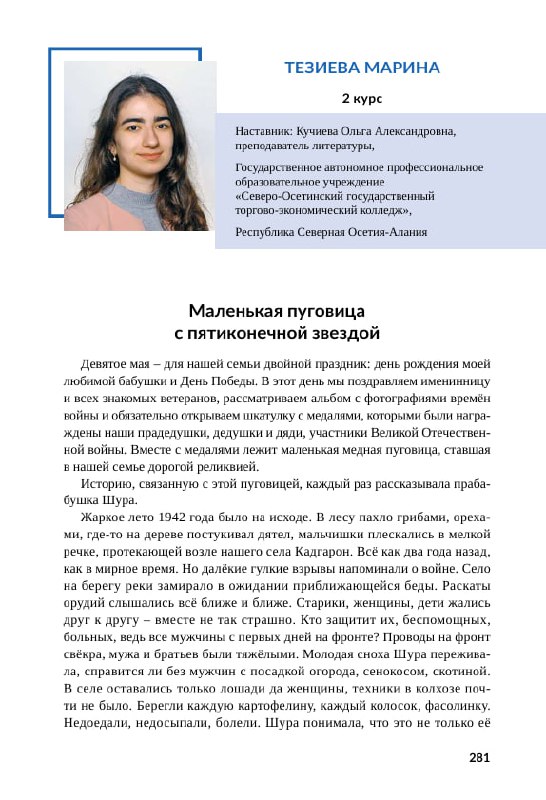 ТЕЗИЕВА МАРИНА

2 курс

Наставник: Кучиева Ольга Александровна, преподаватель литературы,

Государственное автономное профессиональное образовательное учреждение «Северо-Осетинский государственный торгово-экономический колледж»,

Республика Северная Осетия-Алания

Маленькая пуговица с пятиконечной звездой

Девятое мая – для нашей семьи двойной праздник: день рождения моей любимой бабушки и День Победы. В этот день мы поздравляем именинницу и всех знакомых ветеранов, рассматриваем альбом с фотографиями времён войны и обязательно открываем шкатулку с медалями, которыми были награждены наши прадедушки, дедушки и дяди, участники Великой Отечественной войны. Вместе с медалями лежит маленькая медная пуговица, ставшая в нашей семье дорогой реликвией.

Историю, связанную с этой пуговицей, каждый раз рассказывала прабабушка Шура.

Жаркое лето 1942 года было на исходе. В лесу пахло грибами, орехами, где-то на дереве постукивал дятел, мальчишки плескались в мелкой речке, протекающей возле нашего села Кадгарон. Всё как два года назад, как в мирное время. Но далёкие гулкие взрывы напоминали о войне. Село на берегу реки замирало в ожидании приближающейся беды. Раскаты орудий слышались всё ближе и ближе. Старики, женщины, дети жались друг к другу – вместе не так страшно. Кто защитит их, беспомощных, больных, ведь все мужчины с первых дней на фронте? Проводы на фронт свёкра, мужа и братьев были тяжёлыми. Молодая сноха Шура переживала, справится ли без мужчин с посадкой огорода, сенокосом, скотиной. В селе оставались только лошади да женщины, техники в колхозе почти не было. Берегли каждую картофелину, каждый колосок, фасолинку. Недоедали, недосыпали, болели. Шура понимала, что это не только её

281